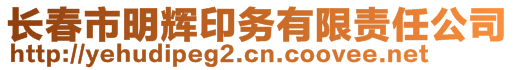 长春市明辉印务有限责任公司
http://yehudipeg2.cn.coovee.net